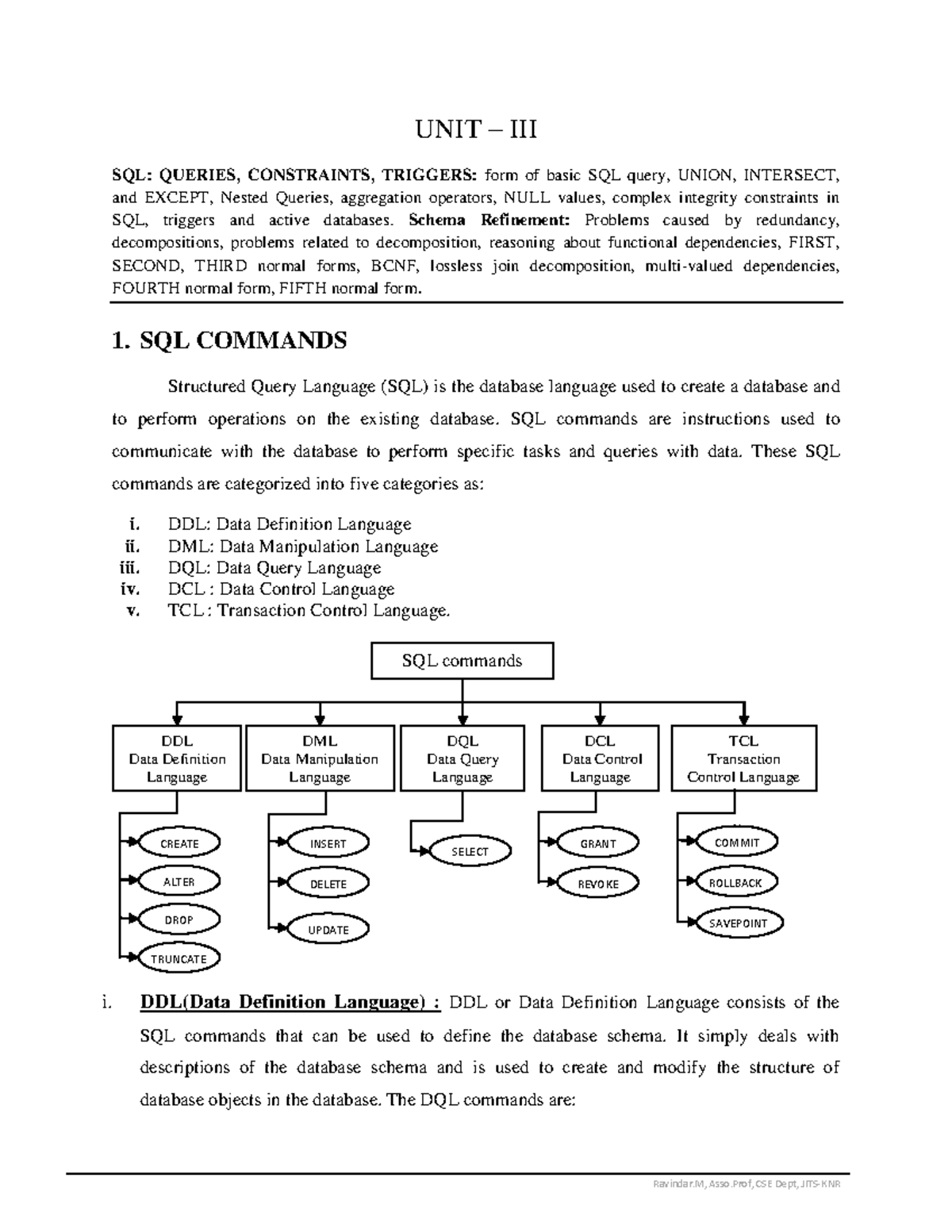 UNIT – III

SQL: QUERIES, CONSTRAINTS, TRIGGERS: form of basic SQL query, UNION, INTERSECT, and EXCEPT, Nested Queries, aggregation operators, NULL values, complex integrity constraints in SQL, triggers and active databases. Schema Refinement: Problems caused by redundancy, decompositions, problems related to decomposition, reasoning about functional dependencies, FIRST, SECOND, THIRD normal forms, BCNF, lossless join decomposition, multi-valued dependencies, FOURTH normal form, FIFTH normal form.

1. SQL COMMANDS

Structured Query Language (SQL) is the database language used to create a database and to perform operations on the existing database. SQL commands are instructions used to communicate with the database to perform specific tasks and queries with data. These SQL commands are categorized into five categories as:

i. DDL: Data Definition Language
ii. DML: Data Manipulation Language
iii. DQL: Data Query Language
iv. DCL : Data Control Language
v. TCL : Transaction Control Language.

SQL commands

DDL
Data Definition Language

DML
Data Manipulation Language

DQL
Data Query Language

DCL
Data Control Language

TCL
Transaction Control Language

CREATE
ALTER
DROP
TRUNCATE

INSERT
DELETE
UPDATE

SELECT

GRANT
REVOKE

COMMIT
ROLLBACK
SAVEPOINT

i. DDL(Data Definition Language) : DDL or Data Definition Language consists of the SQL commands that can be used to define the database schema. It simply deals with descriptions of the database schema and is used to create and modify the structure of database objects in the database. The DQL commands are:

Ravindar.M, Asso.Prof, CSE Dept, JITS-KNR